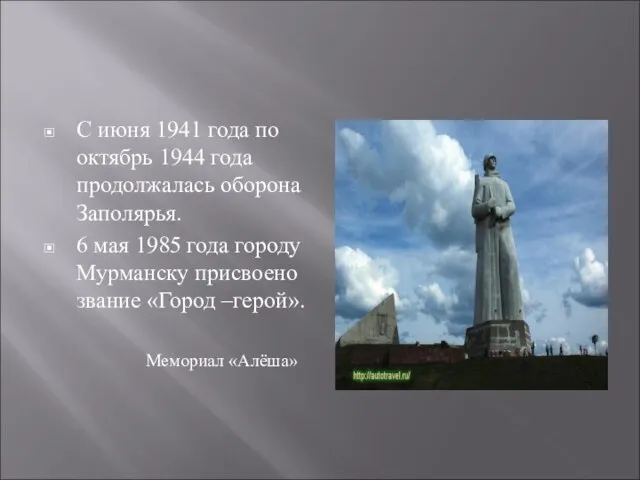 С июня 1941 года по октябрь 1944 года продолжалась оборона Заполярья.

6 мая 1985 года городу Мурманску присвоено звание «Город –герой».

Мемориал «Алёша»

http://autotravel.ru/